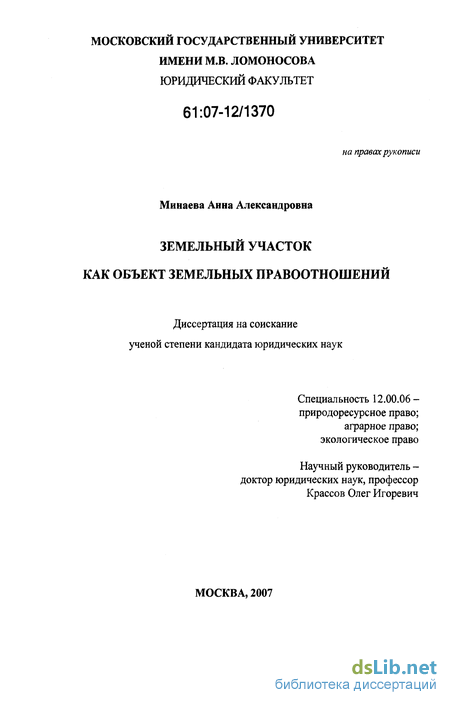 МОСКОВСКИЙ ГОСУДАРСТВЕННЫЙ УНИВЕРСИТЕТ
ИМЕНИ М.В. ЛОМОНОСОВА
ЮРИДИЧЕСКИЙ ФАКУЛЬТЕТ

61:07-12/1370

на правах рукописи

Минаева Анна Александровна

ЗЕМЕЛЬНЫЙ УЧАСТОК
КАК ОБЪЕКТ ЗЕМЕЛЬНЫХ ПРАВООТНОШЕНИЙ

Диссертация на соискание
ученой степени кандидата юридических наук

Специальность 12.00.06 –
природоресурсное право;
аграрное право;
экологическое право

Научный руководитель –
доктор юридических наук, профессор
Крассов Олег Игоревич

МОСКВА, 2007

dsLib.net
библиотека диссертаций